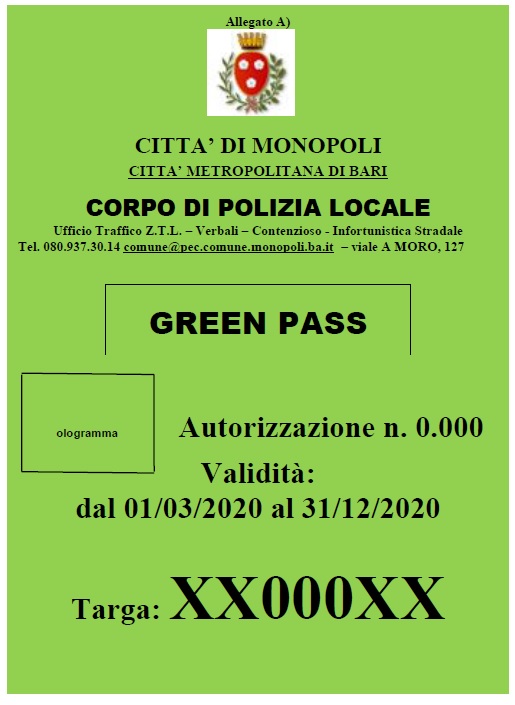 Allegato A)

CITTA' DI MONOPOLI

CITTA' METROPOLITANA DI BARI

CORPO DI POLIZIA LOCALE

Ufficio Traffico Z.T.L. – Verbali – Contenzioso - Infortunistica Stradale

Tel. 080.937.30.14 comune@pec.comune.monopoli.ba.it – viale A MORO, 127

GREEN PASS

ologramma

Autorizzazione n. 0.000

Validità:

dal 01/03/2020 al 31/12/2020

Targa: XX000XX